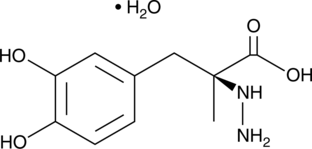 • $H_2O$

O

HO

OH

NH

HO

$NH_2$